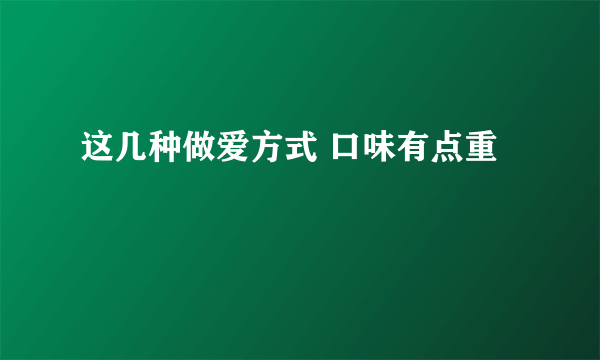 这几种做爱方式 口味有点重